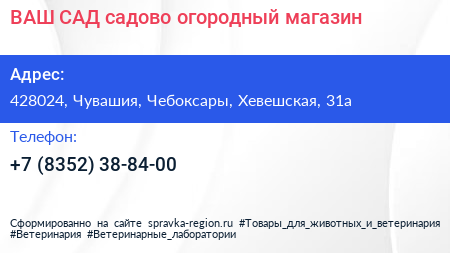 ВАШ САД садово огородный магазин

Адрес:

428024, Чувашия, Чебоксары, Хевешская, 31а

Телефон:

+7 (8352) 38-84-00

Сформированно на сайте spravka-region.ru #Товары_для_животных_и_ветеринария #Ветеринария #Ветеринарные_лаборатории